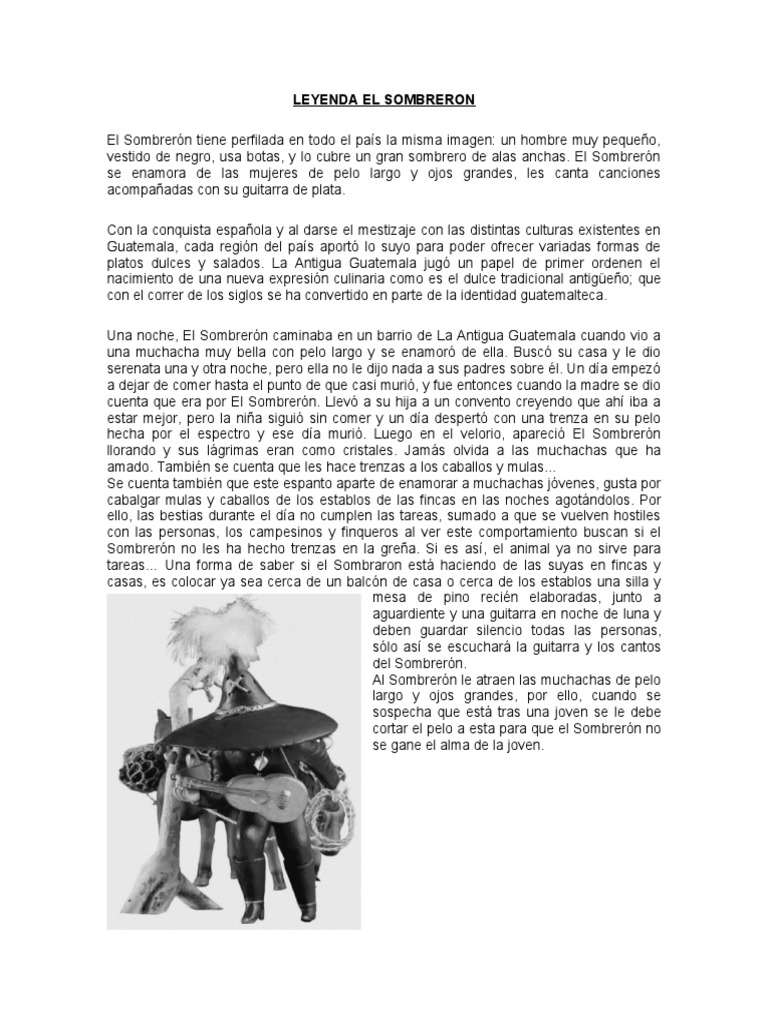 LEYENDA EL SOMBRERON

El Sombrerón tiene perfilada en todo el país la misma imagen: un hombre muy pequeño, vestido de negro, usa botas, y lo cubre un gran sombrero de alas anchas. El Sombrerón se enamora de las mujeres de pelo largo y ojos grandes, les canta canciones acompañadas con su guitarra de plata.

Con la conquista española y al darse el mestizaje con las distintas culturas existentes en Guatemala, cada región del país aportó lo suyo para poder ofrecer variadas formas de platos dulces y salados. La Antigua Guatemala jugó un papel de primer ordenen el nacimiento de una nueva expresión culinaria como es el dulce tradicional antigüeño; que con el correr de los siglos se ha convertido en parte de la identidad guatemalteca.

Una noche, El Sombrerón caminaba en un barrio de La Antigua Guatemala cuando vio a una muchacha muy bella con pelo largo y se enamoró de ella. Buscó su casa y le dio serenata una y otra noche, pero ella no le dijo nada a sus padres sobre él. Un día empezó a dejar de comer hasta el punto de que casi murió, y fue entonces cuando la madre se dio cuenta que era por El Sombrerón. Llevó a su hija a un convento creyendo que ahí iba a estar mejor, pero la niña siguió sin comer y un día despertó con una trenza en su pelo hecha por el espectro y ese día murió. Luego en el velorio, apareció El Sombrerón llorando y sus lágrimas eran como cristales. Jamás olvida a las muchachas que ha amado. También se cuenta que les hace trenzas a los caballos y mulas...
Se cuenta también que este espanto aparte de enamorar a muchachas jóvenes, gusta por cabalgar mulas y caballos de los establos de las fincas en las noches agotándolos. Por ello, las bestias durante el día no cumplen las tareas, sumado a que se vuelven hostiles con las personas, los campesinos y finqueros al ver este comportamiento buscan si el Sombrerón no les ha hecho trenzas en la greña. Si es así, el animal ya no sirve para tareas... Una forma de saber si el Sombraron está haciendo de las suyas en fincas y casas, es colocar ya sea cerca de un balcón de casa o cerca de los establos una silla y mesa de pino recién elaboradas, junto a aguardiente y una guitarra en noche de luna y deben guardar silencio todas las personas, sólo así se escuchará la guitarra y los cantos del Sombrerón.
Al Sombrerón le atraen las muchachas de pelo largo y ojos grandes, por ello, cuando se sospecha que está tras una joven se le debe cortar el pelo a esta para que el Sombrerón no se gane el alma de la joven.